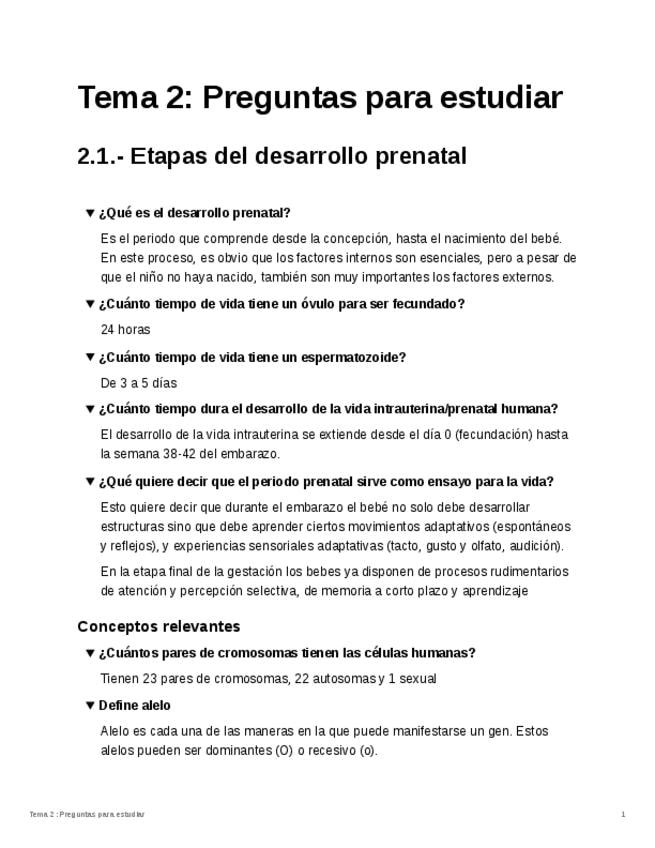 Tema 2: Preguntas para estudiar

2.1.- Etapas del desarrollo prenatal

▼ ¿Qué es el desarrollo prenatal?

Es el periodo que comprende desde la concepción, hasta el nacimiento del bebé. En este proceso, es obvio que los factores internos son esenciales, pero a pesar de que el niño no haya nacido, también son muy importantes los factores externos.

▼ ¿Cuánto tiempo de vida tiene un óvulo para ser fecundado?

24 horas

▼ ¿Cuánto tiempo de vida tiene un espermatozoide?

De 3 a 5 días

▼ ¿Cuánto tiempo dura el desarrollo de la vida intrauterina/prenatal humana?

El desarrollo de la vida intrauterina se extiende desde el día 0 (fecundación) hasta la semana 38-42 del embarazo.

▼ ¿Qué quiere decir que el periodo prenatal sirve como ensayo para la vida?

Esto quiere decir que durante el embarazo el bebé no solo debe desarrollar estructuras sino que debe aprender ciertos movimientos adaptativos (espontáneos y reflejos), y experiencias sensoriales adaptativas (tacto, gusto y olfato, audición).

En la etapa final de la gestación los bebes ya disponen de procesos rudimentarios de atención y percepción selectiva, de memoria a corto plazo y aprendizaje

Conceptos relevantes

▼ ¿Cuántos pares de cromosomas tienen las células humanas?

Tienen 23 pares de cromosomas, 22 autosomas y 1 sexual

▼ Define alelo

Alelo es cada una de las maneras en la que puede manifestarse un gen. Estos alelos pueden ser dominantes (O) o recesivo (o).

Tema 2 : Preguntas para estudiar

1